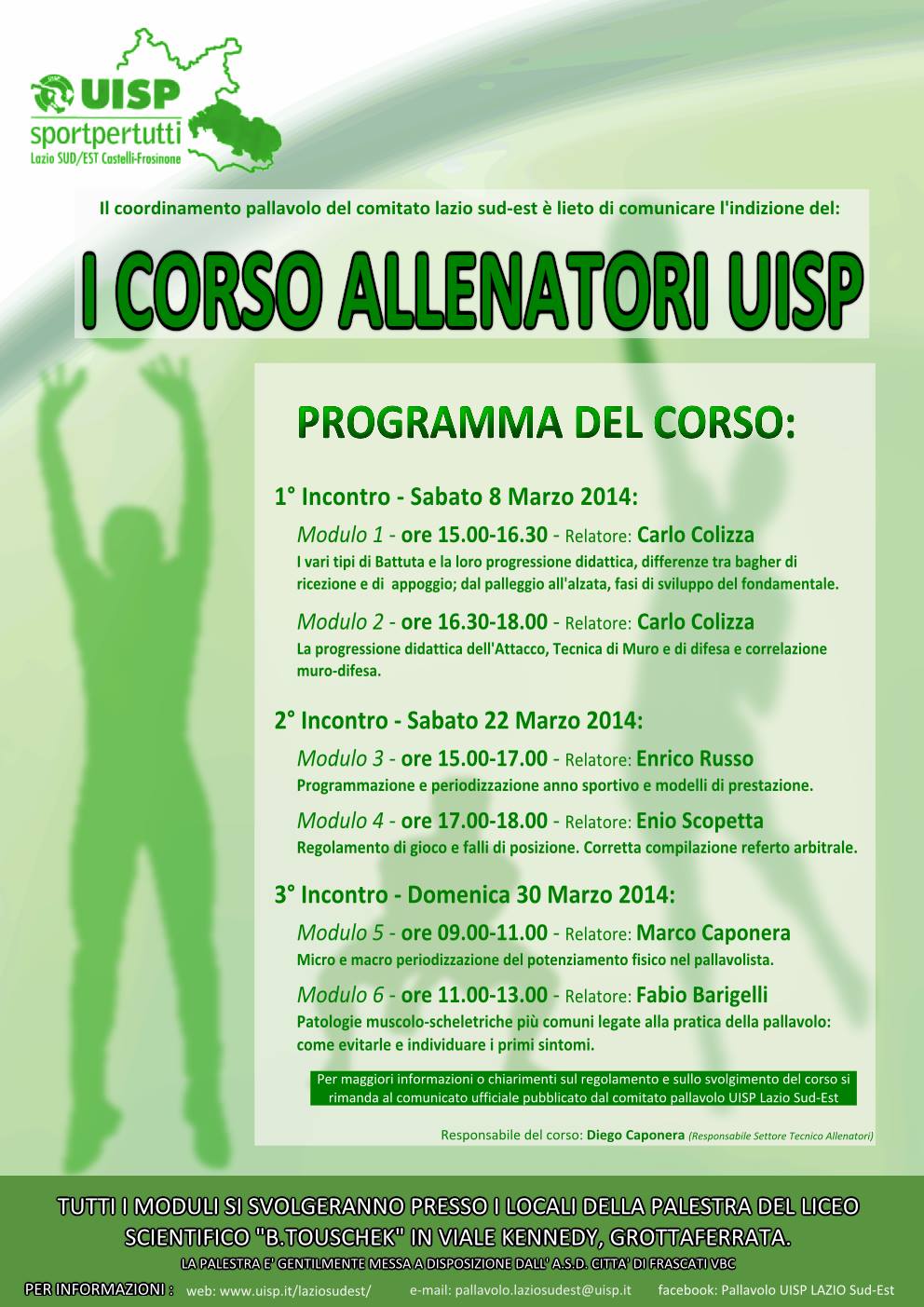 UISP
sportpertutti
Lazio SUD/EST Castelli-Frosinone

Il coordinamento pallavolo del comitato lazio sud-est è lieto di comunicare l'indizione del:

I CORSO ALLENATORI UISP

PROGRAMMA DEL CORSO:

1° Incontro - Sabato 8 Marzo 2014:

Modulo 1 - ore 15.00-16.30 - Relatore: Carlo Colizza
I vari tipi di Battuta e la loro progressione didattica, differenze tra bagher di ricezione e di appoggio; dal palleggio all'alzata, fasi di sviluppo del fondamentale.

Modulo 2 - ore 16.30-18.00 - Relatore: Carlo Colizza
La progressione didattica dell'Attacco, Tecnica di Muro e di difesa e correlazione muro-difesa.

2° Incontro - Sabato 22 Marzo 2014:

Modulo 3 - ore 15.00-17.00 - Relatore: Enrico Russo
Programmazione e periodizzazione anno sportivo e modelli di prestazione.

Modulo 4 - ore 17.00-18.00 - Relatore: Enio Scopetta
Regolamento di gioco e falli di posizione. Corretta compilazione referto arbitrale.

3° Incontro - Domenica 30 Marzo 2014:

Modulo 5 - ore 09.00-11.00 - Relatore: Marco Caponera
Micro e macro periodizzazione del potenziamento fisico nel pallavolista.

Modulo 6 - ore 11.00-13.00 - Relatore: Fabio Barigelli
Patologie muscolo-scheletriche più comuni legate alla pratica della pallavolo: come evitarle e individuare i primi sintomi.

Per maggiori informazioni o chiarimenti sul regolamento e sullo svolgimento del corso si rimanda al comunicato ufficiale pubblicato dal comitato pallavolo UISP Lazio Sud-Est

Responsabile del corso: Diego Caponera (Responsabile Settore Tecnico Allenatori)

TUTTI I MODULI SI SVOLGERANNO PRESSO I LOCALI DELLA PALESTRA DEL LICEO SCIENTIFICO "B.TOUSCHEK" IN VIALE KENNEDY, GROTTAFERRATA.
LA PALESTRA E' GENTILMENTE MESSA A DISPOSIZIONE DALL' A.S.D. CITTA' DI FRASCATI VBC

PER INFORMAZIONI : web: www.uisp.it/laziosudest/ e-mail: pallavolo.laziosudest@uisp.it facebook: Pallavolo UISP LAZIO Sud-Est